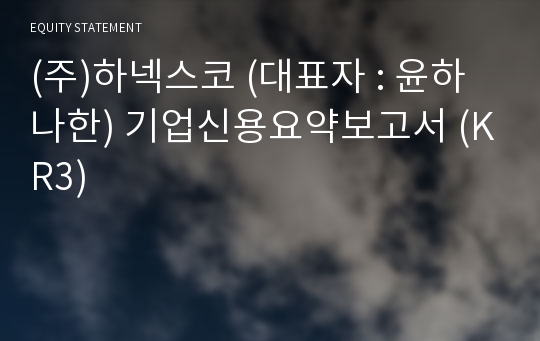 EQUITY STATEMENT

(주)하넥스코 (대표자 : 윤하나한) 기업신용요약보고서 (KR3)